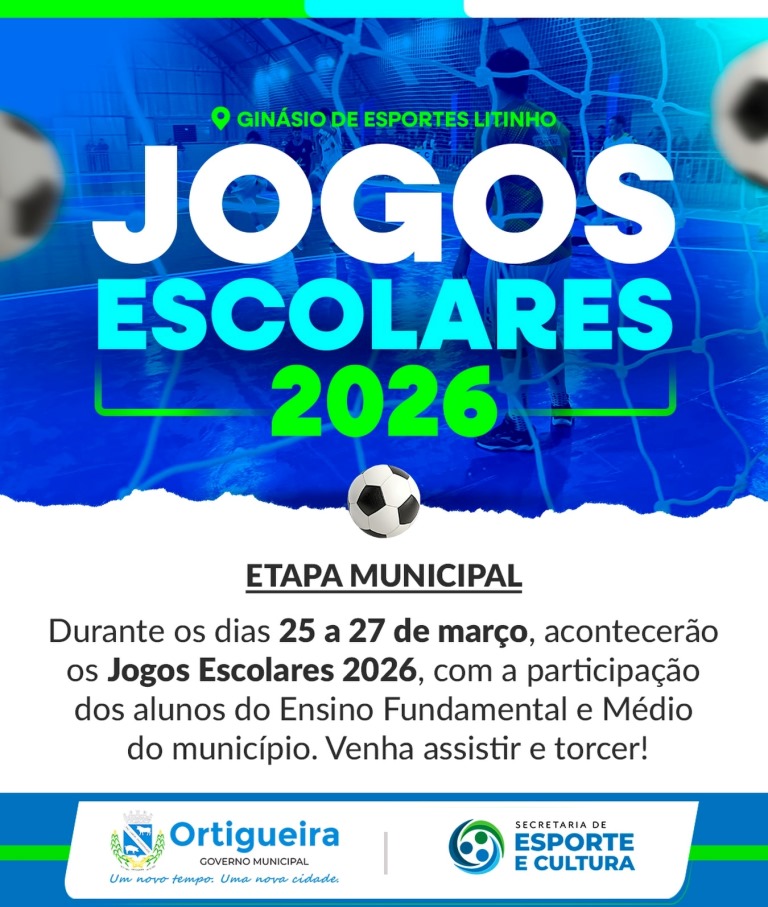 GINÁSIO DE ESPORTES LITINHO

JOGOS
ESCOLARES
2026

ETAPA MUNICIPAL

Durante os dias 25 a 27 de março, acontecerão os Jogos Escolares 2026, com a participação dos alunos do Ensino Fundamental e Médio do município. Venha assistir e torcer!

Ortigueira
GOVERNO MUNICIPAL
Um novo tempo. Uma nova cidade.

SECRETARIA DE
ESPORTE
E CULTURA